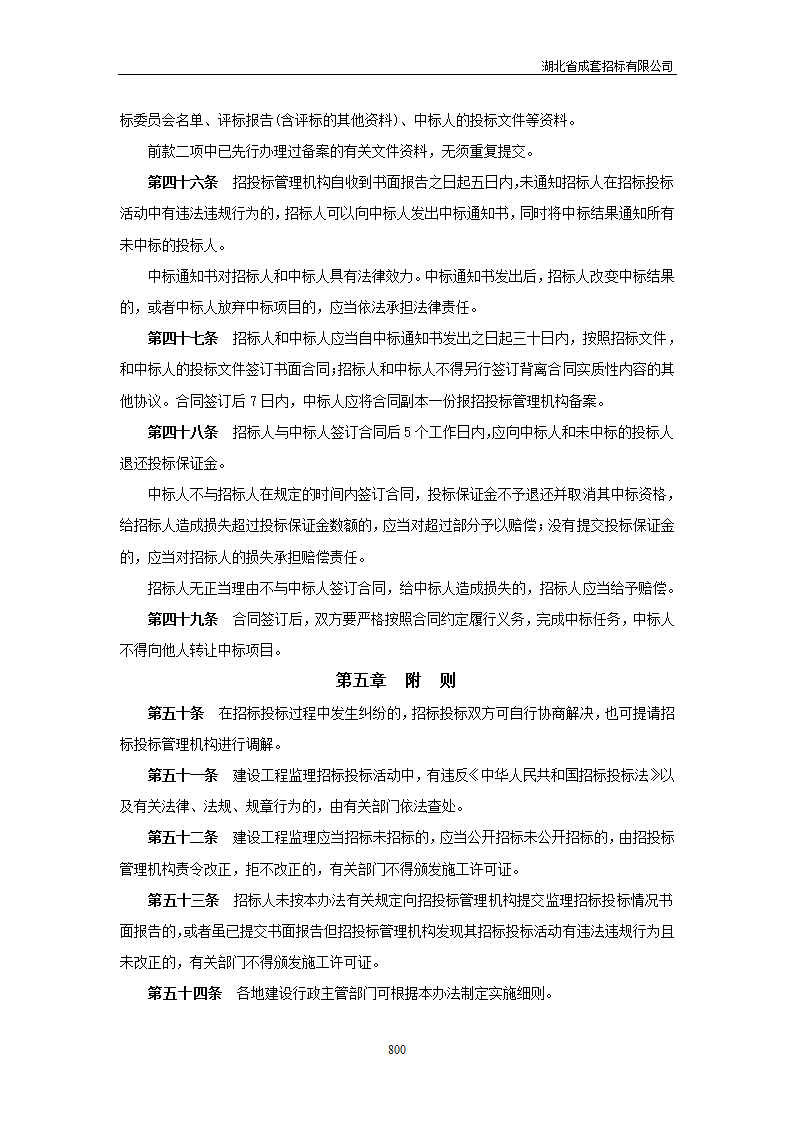 湖北省成套招标有限公司

标委员会名单、评标报告(含评标的其他资料)、中标人的投标文件等资料。

前款二项中已先行办理过备案的有关文件资料，无须重复提交。

第四十六条　招投标管理机构自收到书面报告之日起五日内,未通知招标人在招标投标活动中有违法违规行为的,招标人可以向中标人发出中标通知书,同时将中标结果通知所有未中标的投标人。

中标通知书对招标人和中标人具有法律效力。中标通知书发出后,招标人改变中标结果的，或者中标人放弃中标项目的，应当依法承担法律责任。

第四十七条　招标人和中标人应当自中标通知书发出之日起三十日内，按照招标文件，和中标人的投标文件签订书面合同;招标人和中标人不得另行签订背离合同实质性内容的其他协议。合同签订后 7 日内，中标人应将合同副本一份报招投标管理机构备案。

第四十八条　招标人与中标人签订合同后 5 个工作日内,应向中标人和未中标的投标人退还投标保证金。

中标人不与招标人在规定的时间内签订合同，投标保证金不予退还并取消其中标资格，给招标人造成损失超过投标保证金数额的，应当对超过部分予以赔偿；没有提交投标保证金的，应当对招标人的损失承担赔偿责任。

招标人无正当理由不与中标人签订合同，给中标人造成损失的，招标人应当给予赔偿。

第四十九条　合同签订后，双方要严格按照合同约定履行义务，完成中标任务，中标人不得向他人转让中标项目。

第五章　附　则

第五十条　在招标投标过程中发生纠纷的，招标投标双方可自行协商解决，也可提请招标投标管理机构进行调解。

第五十一条　建设工程监理招标投标活动中，有违反《中华人民共和国招标投标法》以及有关法律、法规、规章行为的，由有关部门依法查处。

第五十二条　建设工程监理应当招标未招标的，应当公开招标未公开招标的，由招投标管理机构责令改正，拒不改正的，有关部门不得颁发施工许可证。

第五十三条　招标人未按本办法有关规定向招投标管理机构提交监理招标投标情况书面报告的,或者虽已提交书面报告但招投标管理机构发现其招标投标活动有违法违规行为且未改正的，有关部门不得颁发施工许可证。

第五十四条　各地建设行政主管部门可根据本办法制定实施细则。

800